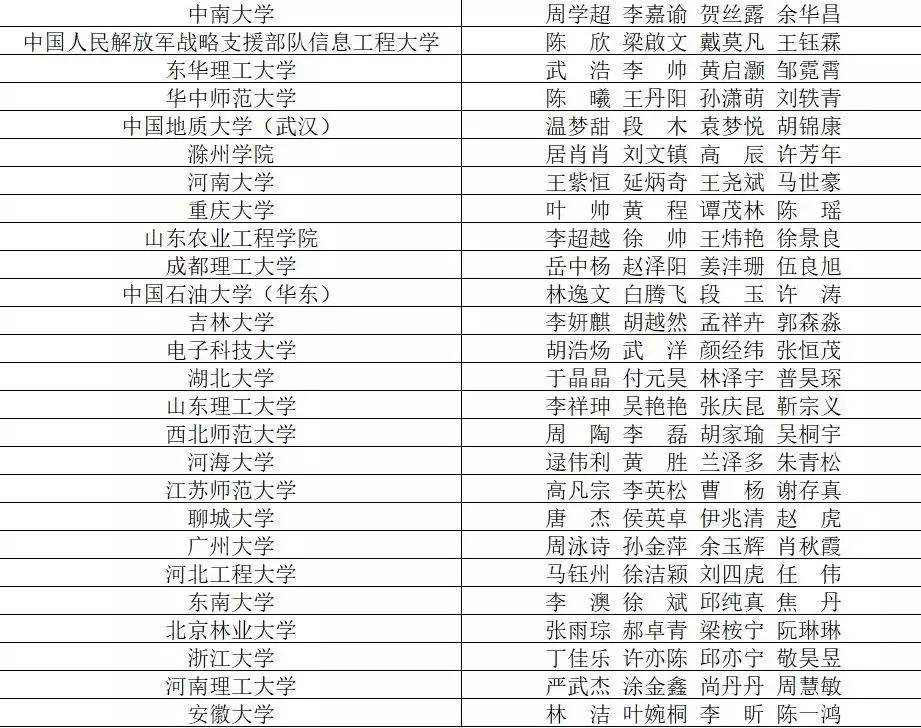 | 中南大学 | 周学超 李嘉谕 贺丝露 余华昌 |
|---|---|
| 中国人民解放军战略支援部队信息工程大学 | 陈 欣 梁啟文 戴莫凡 王钰霖 |
| 东华理工大学 | 武 浩 李 帅 黄启灏 邹霓霄 |
| 华中师范大学 | 陈 曦 王丹阳 孙潇萌 刘轶青 |
| 中国地质大学（武汉） | 温梦甜 段 木 袁梦悦 胡锦康 |
| 滁州学院 | 居肖肖 刘文镇 高 辰 许芳年 |
| 河南大学 | 王紫恒 延炳奇 王尧斌 马世豪 |
| 重庆大学 | 叶 帅 黄 程 谭茂林 陈 瑶 |
| 山东农业工程学院 | 李超越 徐 帅 王炜艳 徐景良 |
| 成都理工大学 | 岳中杨 赵泽阳 姜沣珊 伍良旭 |
| 中国石油大学（华东） | 林逸文 白腾飞 段 玉 许 涛 |
| 吉林大学 | 李妍麒 胡越然 孟祥卉 郭森淼 |
| 电子科技大学 | 胡浩炀 武 洋 颜经纬 张恒茂 |
| 湖北大学 | 于晶晶 付元昊 林泽宇 普昊琛 |
| 山东理工大学 | 李祥珅 吴艳艳 张庆昆 靳宗义 |
| 西北师范大学 | 周 陶 李 磊 胡家瑜 吴桐宇 |
| 河海大学 | 逯伟利 黄 胜 兰泽多 朱青松 |
| 江苏师范大学 | 高凡宗 李英松 曹 杨 谢存真 |
| 聊城大学 | 唐 杰 侯英卓 伊兆清 赵 虎 |
| 广州大学 | 周泳诗 孙金萍 余玉辉 肖秋霞 |
| 河北工程大学 | 马钰州 徐洁颖 刘四虎 任 伟 |
| 东南大学 | 李 澳 徐 斌 邱纯真 焦 丹 |
| 北京林业大学 | 张雨琮 郝卓青 梁桉宁 阮琳琳 |
| 浙江大学 | 丁佳乐 许亦陈 邱亦宁 敬昊昱 |
| 河南理工大学 | 严武杰 涂金鑫 尚丹丹 周慧敏 |
| 安徽大学 | 林 洁 叶婉桐 李 昕 陈一鸿 |